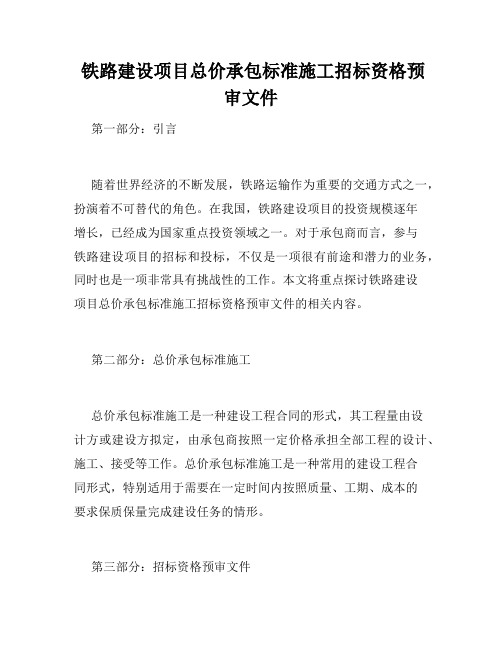 铁路建设项目总价承包标准施工招标资格预审文件

第一部分：引言

随着世界经济的不断发展，铁路运输作为重要的交通方式之一，扮演着不可替代的角色。在我国，铁路建设项目的投资规模逐年增长，已经成为国家重点投资领域之一。对于承包商而言，参与铁路建设项目的招标和投标，不仅是一项很有前途和潜力的业务，同时也是一项非常具有挑战性的工作。本文将重点探讨铁路建设项目总价承包标准施工招标资格预审文件的相关内容。

第二部分：总价承包标准施工

总价承包标准施工是一种建设工程合同的形式，其工程量由设计方或建设方拟定，由承包商按照一定价格承担全部工程的设计、施工、接受等工作。总价承包标准施工是一种常用的建设工程合同形式，特别适用于需要在一定时间内按照质量、工期、成本的要求保质保量完成建设任务的情形。

第三部分：招标资格预审文件